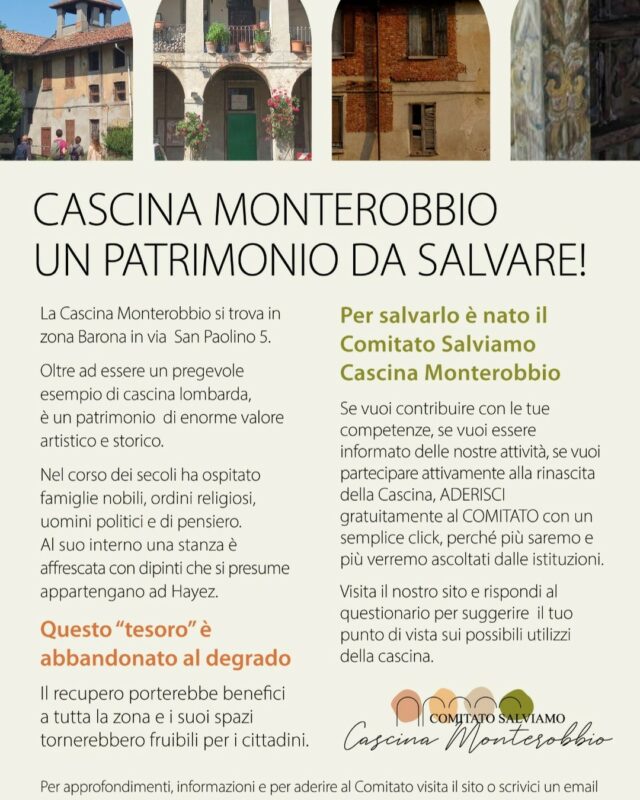 CASCINA MONTEROBBIO
UN PATRIMONIO DA SALVARE!

La Cascina Monterobbio si trova in zona Barona in via San Paolino 5.

Oltre ad essere un pregevole esempio di cascina lombarda, è un patrimonio di enorme valore artistico e storico.

Nel corso dei secoli ha ospitato famiglie nobili, ordini religiosi, uomini politici e di pensiero. Al suo interno una stanza è affrescata con dipinti che si presume appartengano ad Hayez.

Questo "tesoro" è abbandonato al degrado

Il recupero porterebbe benefici a tutta la zona e i suoi spazi tornerebbero fruibili per i cittadini.

Per salvarlo è nato il Comitato Salviamo Cascina Monterobbio

Se vuoi contribuire con le tue competenze, se vuoi essere informato delle nostre attività, se vuoi partecipare attivamente alla rinascita della Cascina, ADERISCI gratuitamente al COMITATO con un semplice click, perché più saremo e più verremo ascoltati dalle istituzioni.

Visita il nostro sito e rispondi al questionario per suggerire il tuo punto di vista sui possibili utilizzi della cascina.

COMITATO SALVIAMO
Cascina Monterobbio

Per approfondimenti, informazioni e per aderire al Comitato visita il sito o scrivici un email